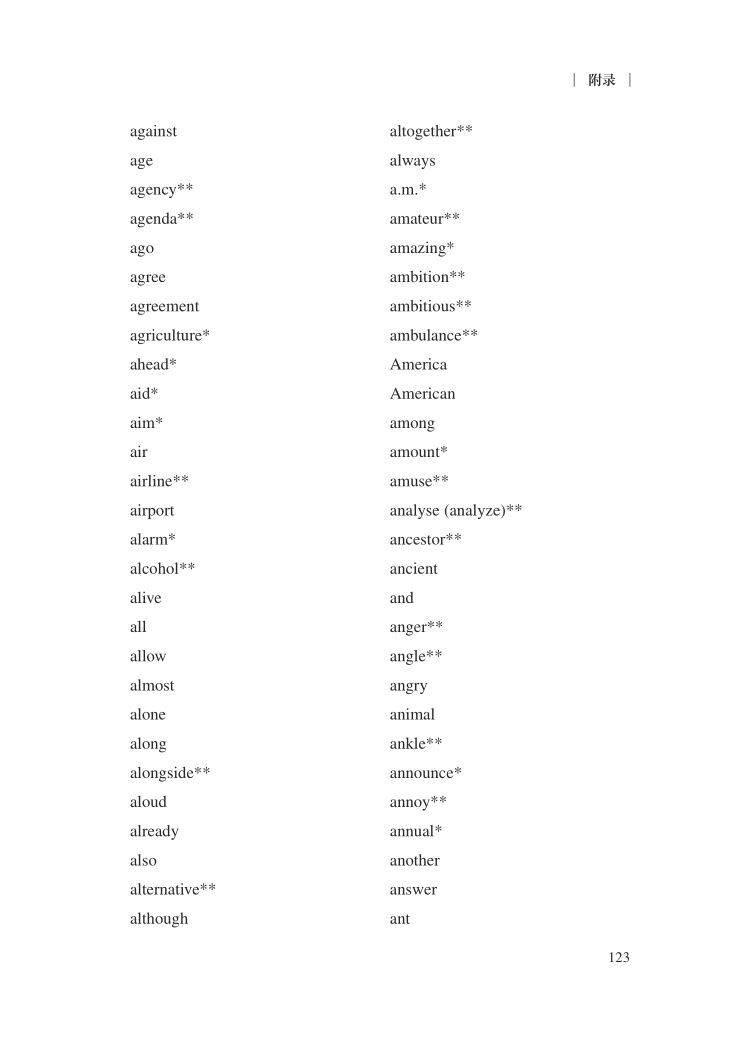 | 附录 |

against
age
agency**
agenda**
ago
agree
agreement
agriculture*
ahead*
aid*
aim*
air
airline**
airport
alarm*
alcohol**
alive
all
allow
almost
alone
along
alongside**
aloud
already
also
alternative**
although

altogether**
always
a.m.*
amateur**
amazing*
ambition**
ambitious**
ambulance**
America
American
among
amount*
amuse**
analyse (analyze)**
ancestor**
ancient
and
anger**
angle**
angry
animal
ankle**
announce*
annoy**
annual*
another
answer
ant

123